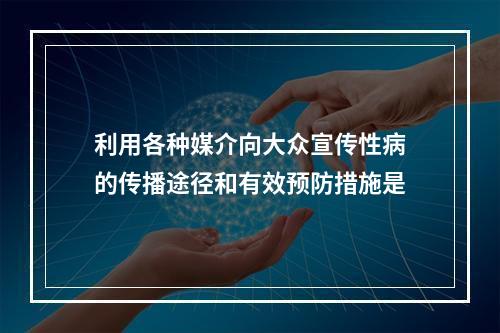 利用各种媒介向大众宣传性病的传播途径和有效预防措施是